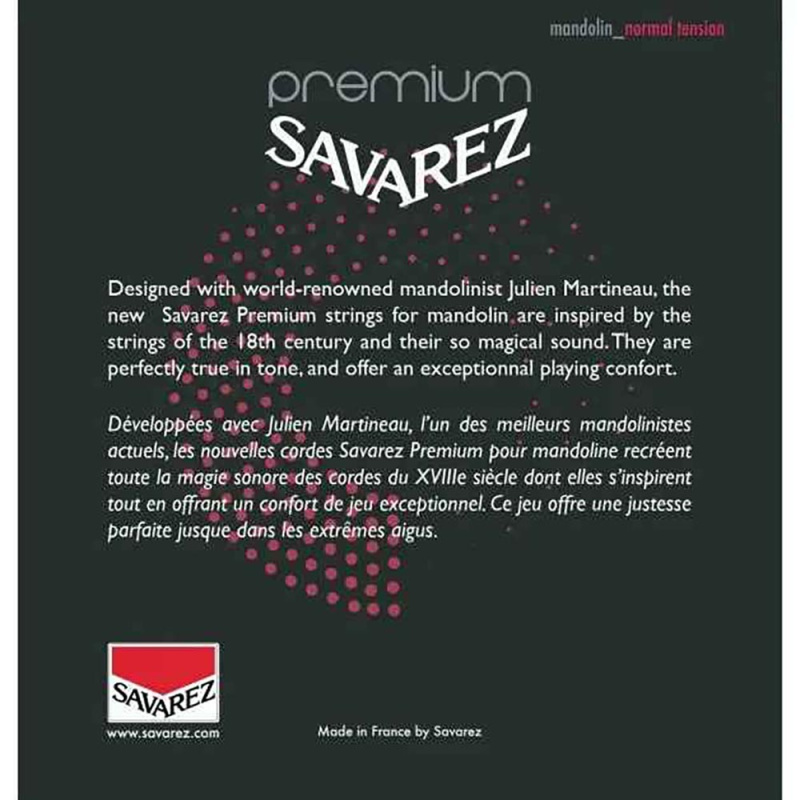 mandolin_normal tension

premium
SAVAREZ

Designed with world-renowned mandolinist Julien Martineau, the new Savarez Premium strings for mandolin are inspired by the strings of the 18th century and their so magical sound. They are perfectly true in tone, and offer an exceptionnal playing confort.

Développées avec Julien Martineau, l'un des meilleurs mandolinistes actuels, les nouvelles cordes Savarez Premium pour mandoline recréent toute la magie sonore des cordes du XVIIIe siècle dont elles s'inspirent tout en offrant un confort de jeu exceptionnel. Ce jeu offre une justesse parfaite jusque dans les extrêmes aigus.

SAVAREZ
www.savarez.com

Made in France by Savarez